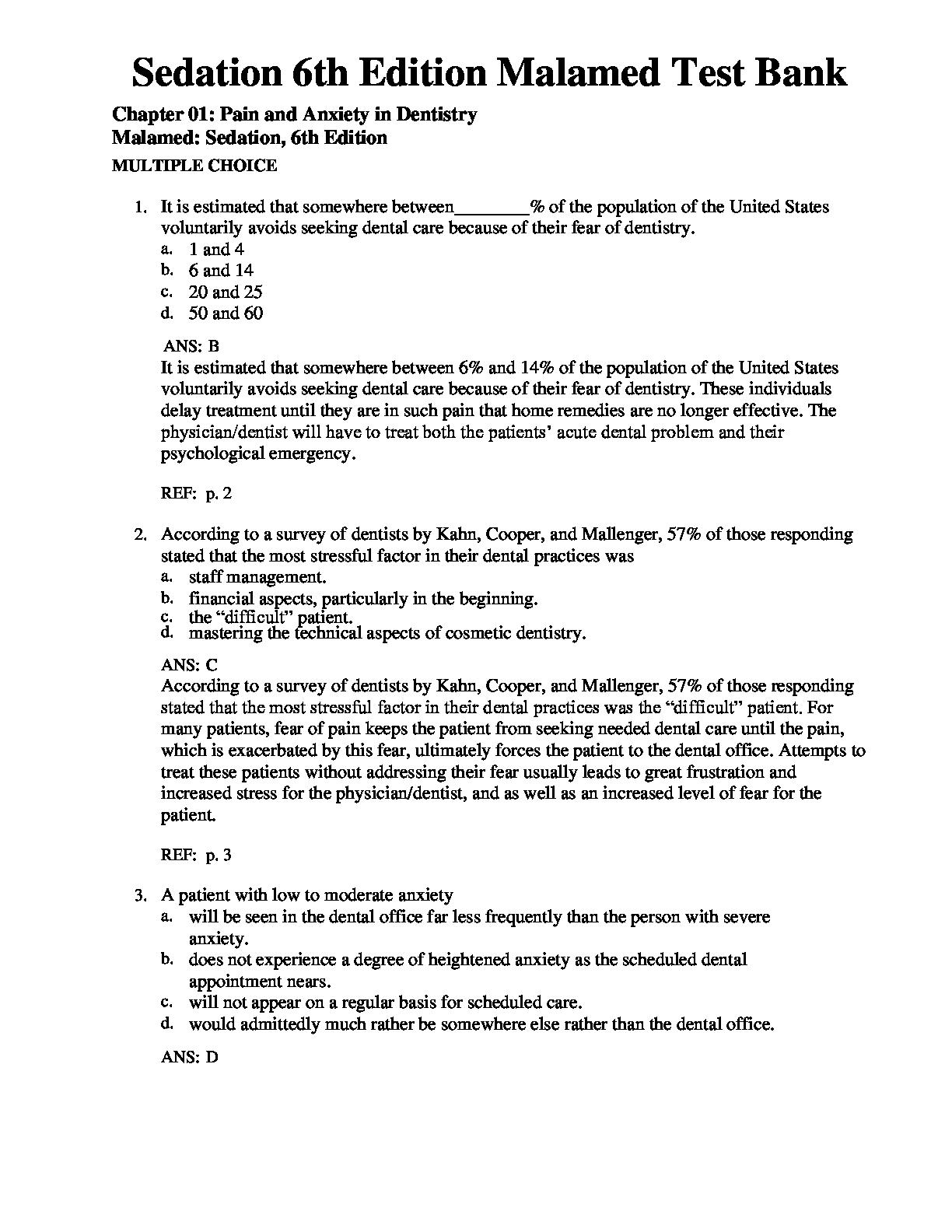 Sedation 6th Edition Malamed Test Bank

Chapter 01: Pain and Anxiety in Dentistry
Malamed: Sedation, 6th Edition

MULTIPLE CHOICE

1. It is estimated that somewhere between________% of the population of the United States voluntarily avoids seeking dental care because of their fear of dentistry.
a. 1 and 4
b. 6 and 14
c. 20 and 25
d. 50 and 60

ANS: B
It is estimated that somewhere between 6% and 14% of the population of the United States voluntarily avoids seeking dental care because of their fear of dentistry. These individuals delay treatment until they are in such pain that home remedies are no longer effective. The physician/dentist will have to treat both the patients' acute dental problem and their psychological emergency.

REF: p. 2

2. According to a survey of dentists by Kahn, Cooper, and Mallenger, 57% of those responding stated that the most stressful factor in their dental practices was
a. staff management.
b. financial aspects, particularly in the beginning.
c. the "difficult" patient.
d. mastering the technical aspects of cosmetic dentistry.

ANS: C
According to a survey of dentists by Kahn, Cooper, and Mallenger, 57% of those responding stated that the most stressful factor in their dental practices was the "difficult" patient. For many patients, fear of pain keeps the patient from seeking needed dental care until the pain, which is exacerbated by this fear, ultimately forces the patient to the dental office. Attempts to treat these patients without addressing their fear usually leads to great frustration and increased stress for the physician/dentist, and as well as an increased level of fear for the patient.

REF: p. 3

3. A patient with low to moderate anxiety
a. will be seen in the dental office far less frequently than the person with severe anxiety.
b. does not experience a degree of heightened anxiety as the scheduled dental appointment nears.
c. will not appear on a regular basis for scheduled care.
d. would admittedly much rather be somewhere else rather than the dental office.

ANS: D